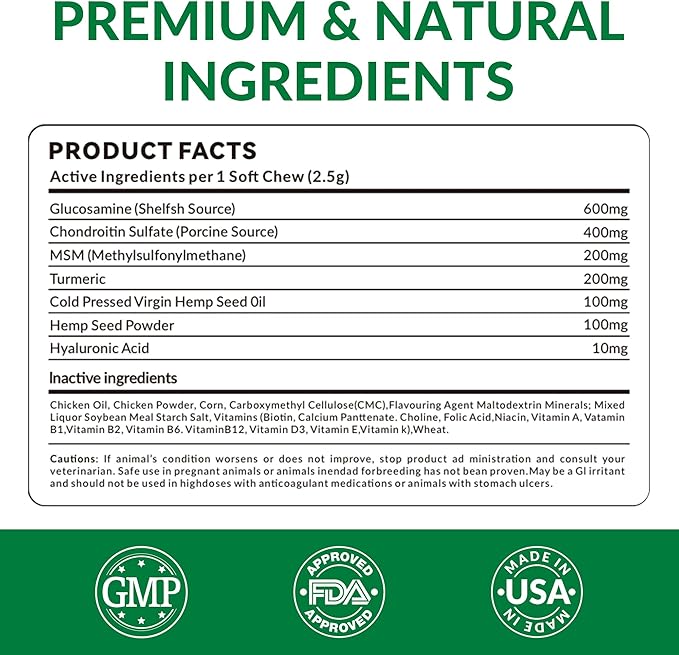 PREMIUM & NATURAL INGREDIENTS

PRODUCT FACTS
Active Ingredients per 1 Soft Chew (2.5g)

| | |
|---|---|
| Glucosamine (Shelfsh Source) | 600mg |
| Chondroitin Sulfate (Porcine Source) | 400mg |
| MSM (Methylsulfonylmethane) | 200mg |
| Turmeric | 200mg |
| Cold Pressed Virgin Hemp Seed 0il | 100mg |
| Hemp Seed Powder | 100mg |
| Hyaluronic Acid | 10mg |

Inactive ingredients

Chicken Oil, Chicken Powder, Corn, Carboxymethyl Cellulose(CMC),Flavouring Agent Maltodextrin Minerals; Mixed Liquor Soybean Meal Starch Salt, Vitamins (Biotin, Calcium Panttenate. Choline, Folic Acid,Niacin, Vitamin A, Vatamin B1,Vitamin B2, Vitamin B6. VitaminB12, Vitamin D3, Vitamin E,Vitamin k),Wheat.

Cautions: If animal's condition worsens or does not improve, stop product ad ministration and consult your veterinarian. Safe use in pregnant animals or animals inendad forbreeding has not bean proven.May be a GI irritant and should not be used in highdoses with anticoagulant medications or animals with stomach ulcers.

GMP

APPROVED FDA APPROVED

MADE IN USA MADE IN